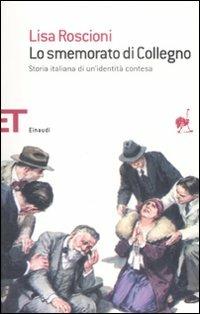 Lisa Roscioni
Lo smemorato di Collegno
Storia italiana di un'identità contesa

ET
Einaudi